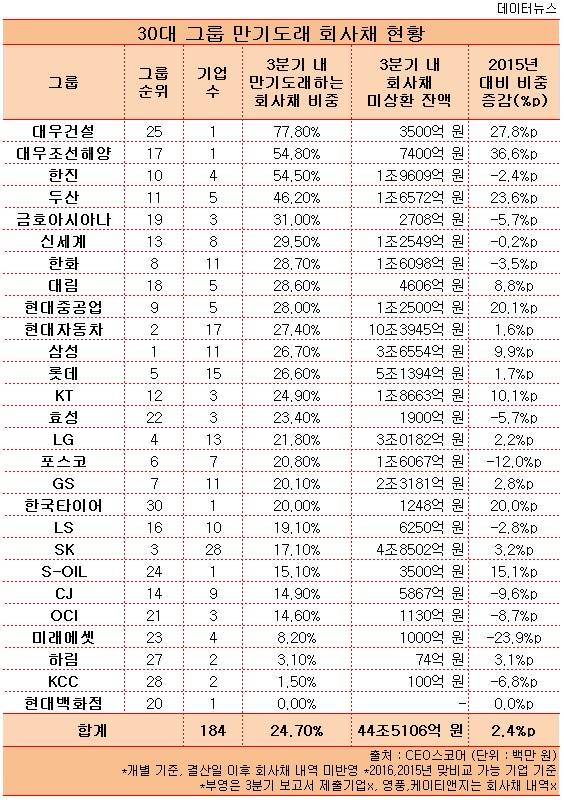 데이터뉴스

30대 그룹 만기도래 회사채 현황

| 그룹 | 그룹 순위 | 기업 수 | 3분기 내 만기도래하는 회사채 비중 | 3분기 내 회사채 미상환 잔액 | 2015년 대비 비중 증감(%p) |
|---|---|---|---|---|---|
| 대우건설 | 25 | 1 | 77.80% | 3500억 원 | 27.8%p |
| 대우조선해양 | 17 | 1 | 54.80% | 7400억 원 | 36.6%p |
| 한진 | 10 | 4 | 54.50% | 1조9609억 원 | -2.4%p |
| 두산 | 11 | 5 | 46.20% | 1조6572억 원 | 23.6%p |
| 금호아시아나 | 19 | 3 | 31.00% | 2708억 원 | -5.7%p |
| 신세계 | 13 | 8 | 29.50% | 1조2549억 원 | -0.2%p |
| 한화 | 8 | 11 | 28.70% | 1조6098억 원 | -3.5%p |
| 대림 | 18 | 5 | 28.60% | 4606억 원 | 8.8%p |
| 현대중공업 | 9 | 5 | 28.00% | 1조2500억 원 | 20.1%p |
| 현대자동차 | 2 | 17 | 27.40% | 10조3945억 원 | 1.6%p |
| 삼성 | 1 | 11 | 26.70% | 3조6554억 원 | 9.9%p |
| 롯데 | 5 | 15 | 26.60% | 5조1394억 원 | 1.7%p |
| KT | 12 | 3 | 24.90% | 1조8663억 원 | 10.1%p |
| 효성 | 22 | 3 | 23.40% | 1900억 원 | -5.7%p |
| LG | 4 | 13 | 21.80% | 3조0182억 원 | 2.2%p |
| 포스코 | 6 | 7 | 20.80% | 1조6067억 원 | -12.0%p |
| GS | 7 | 11 | 20.10% | 2조3181억 원 | 2.8%p |
| 한국타이어 | 30 | 1 | 20.00% | 1248억 원 | 20.0%p |
| LS | 16 | 10 | 19.10% | 6250억 원 | -2.8%p |
| SK | 3 | 28 | 17.10% | 4조8502억 원 | 3.2%p |
| S-OIL | 24 | 1 | 15.10% | 3500억 원 | 15.1%p |
| CJ | 14 | 9 | 14.90% | 5867억 원 | -9.6%p |
| OCI | 21 | 3 | 14.60% | 1130억 원 | -8.7%p |
| 미래에셋 | 23 | 4 | 8.20% | 1000억 원 | -23.9%p |
| 하림 | 27 | 2 | 3.10% | 74억 원 | 3.1%p |
| KCC | 28 | 2 | 1.50% | 100억 원 | -6.8%p |
| 현대백화점 | 20 | 1 | 0.00% | - | 0.0%p |
| 합계 | | 184 | 24.70% | 44조5106억 원 | 2.4%p |

출처 : CEO스코어 (단위 : 백만 원)
*개별 기준, 결산일 이후 회사채 내역 미반영 *2016,2015년 맞비교 가능 기업 기준
*부영은 3분기 보고서 제출기업x, 영풍,케이티앤지는 회사채 내역x